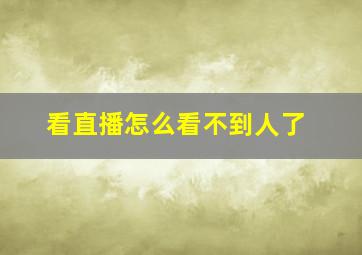 看直播怎么看不到人了